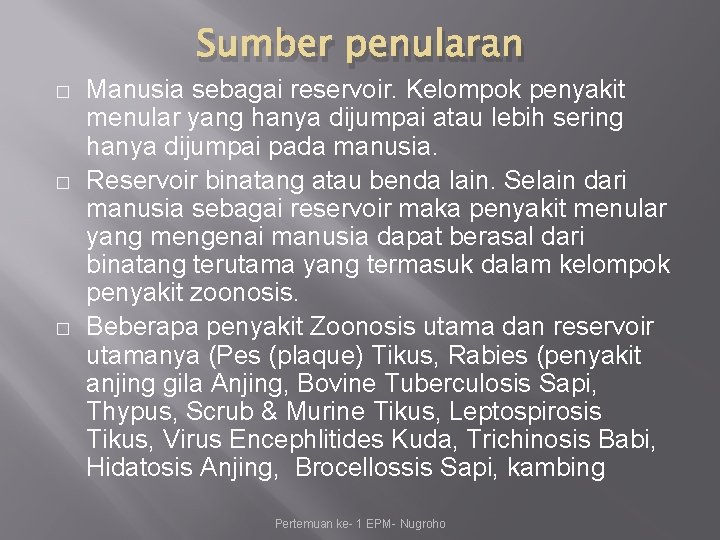 Sumber penularan

□ Manusia sebagai reservoir. Kelompok penyakit menular yang hanya dijumpai atau lebih sering hanya dijumpai pada manusia.

□ Reservoir binatang atau benda lain. Selain dari manusia sebagai reservoir maka penyakit menular yang mengenai manusia dapat berasal dari binatang terutama yang termasuk dalam kelompok penyakit zoonosis.

□ Beberapa penyakit Zoonosis utama dan reservoir utamanya (Pes (plaque) Tikus, Rabies (penyakit anjing gila Anjing, Bovine Tuberculosis Sapi, Thypus, Scrub & Murine Tikus, Leptospirosis Tikus, Virus Encephlitides Kuda, Trichinosis Babi, Hidatosis Anjing, Brocellossis Sapi, kambing

Pertemuan ke- 1 EPM- Nugroho